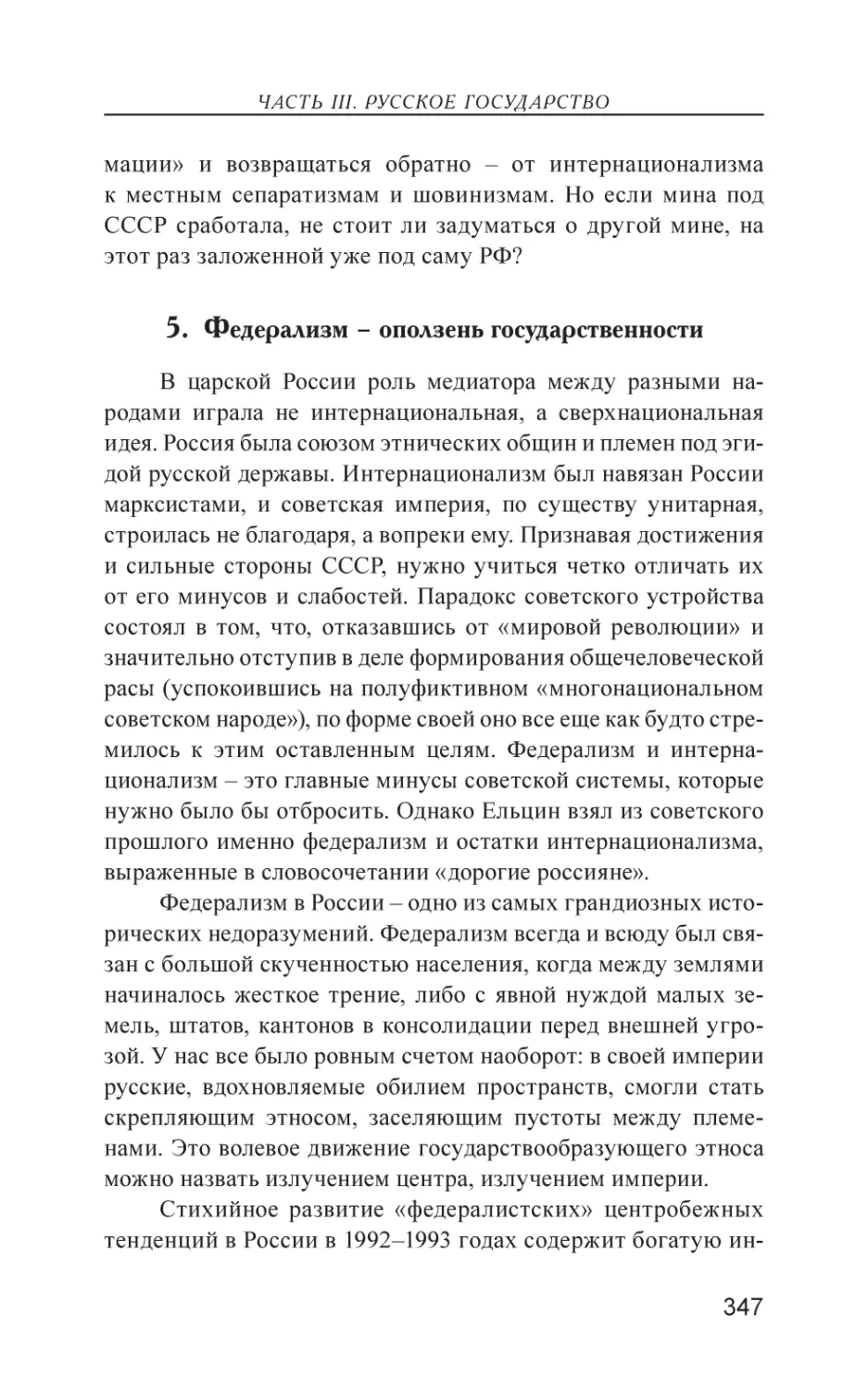 ЧАСТЬ III. РУССКОЕ ГОСУДАРСТВО

мации» и возвращаться обратно – от интернационализма к местным сепаратизмам и шовинизмам. Но если мина под СССР сработала, не стоит ли задуматься о другой мине, на этот раз заложенной уже под саму РФ?

5. Федерализм – оползень государственности

В царской России роль медиатора между разными народами играла не интернациональная, а сверхнациональная идея. Россия была союзом этнических общин и племен под эгидой русской державы. Интернационализм был навязан России марксистами, и советская империя, по существу унитарная, строилась не благодаря, а вопреки ему. Признавая достижения и сильные стороны СССР, нужно учиться четко отличать их от его минусов и слабостей. Парадокс советского устройства состоял в том, что, отказавшись от «мировой революции» и значительно отступив в деле формирования общечеловеческой расы (успокоившись на полуфиктивном «многонациональном советском народе»), по форме своей оно все еще как будто стремилось к этим оставленным целям. Федерализм и интернационализм – это главные минусы советской системы, которые нужно было бы отбросить. Однако Ельцин взял из советского прошлого именно федерализм и остатки интернационализма, выраженные в словосочетании «дорогие россияне».

Федерализм в России – одно из самых грандиозных исторических недоразумений. Федерализм всегда и всюду был связан с большой скученностью населения, когда между землями начиналось жесткое трение, либо с явной нуждой малых земель, штатов, кантонов в консолидации перед внешней угрозой. У нас все было ровным счетом наоборот: в своей империи русские, вдохновляемые обилием пространств, смогли стать скрепляющим этносом, заселяющим пустоты между племенами. Это волевое движение государствообразующего этноса можно назвать излучением центра, излучением империи.

Стихийное развитие «федералистских» центробежных тенденций в России в 1992–1993 годах содержит богатую ин-

347